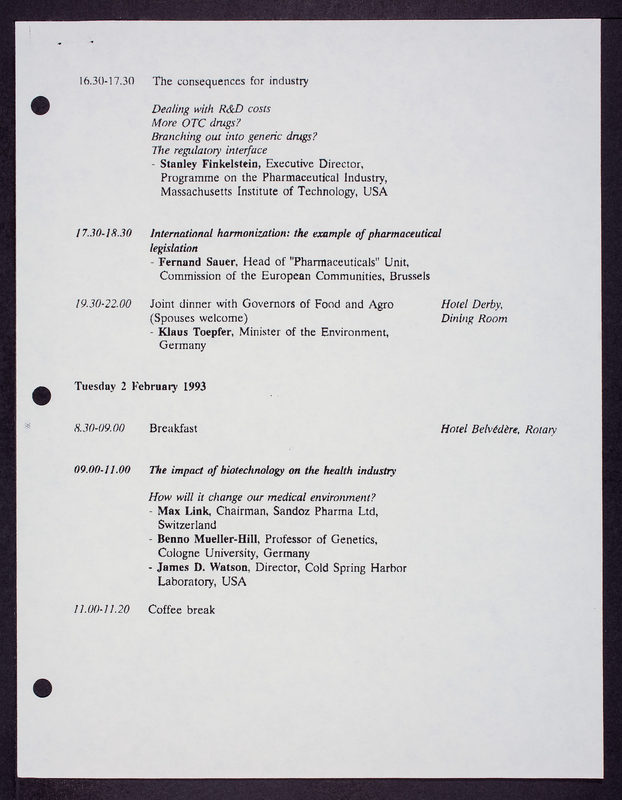 16.30-17.30 The consequences for industry

Dealing with R&D costs
More OTC drugs?
Branching out into generic drugs?
The regulatory interface
- Stanley Finkelstein, Executive Director, Programme on the Pharmaceutical Industry, Massachusetts Institute of Technology, USA

17.30-18.30 International harmonization: the example of pharmaceutical legislation
- Fernand Sauer, Head of "Pharmaceuticals" Unit, Commission of the European Communities, Brussels

19.30-22.00 Joint dinner with Governors of Food and Agro (Spouses welcome)
- Klaus Toepfer, Minister of the Environment, Germany

Hotel Derby, Dining Room

Tuesday 2 February 1993

8.30-09.00 Breakfast

Hotel Belvédère, Rotary

09.00-11.00 The impact of biotechnology on the health industry

How will it change our medical environment?
- Max Link, Chairman, Sandoz Pharma Ltd, Switzerland
- Benno Mueller-Hill, Professor of Genetics, Cologne University, Germany
- James D. Watson, Director, Cold Spring Harbor Laboratory, USA

11.00-11.20 Coffee break